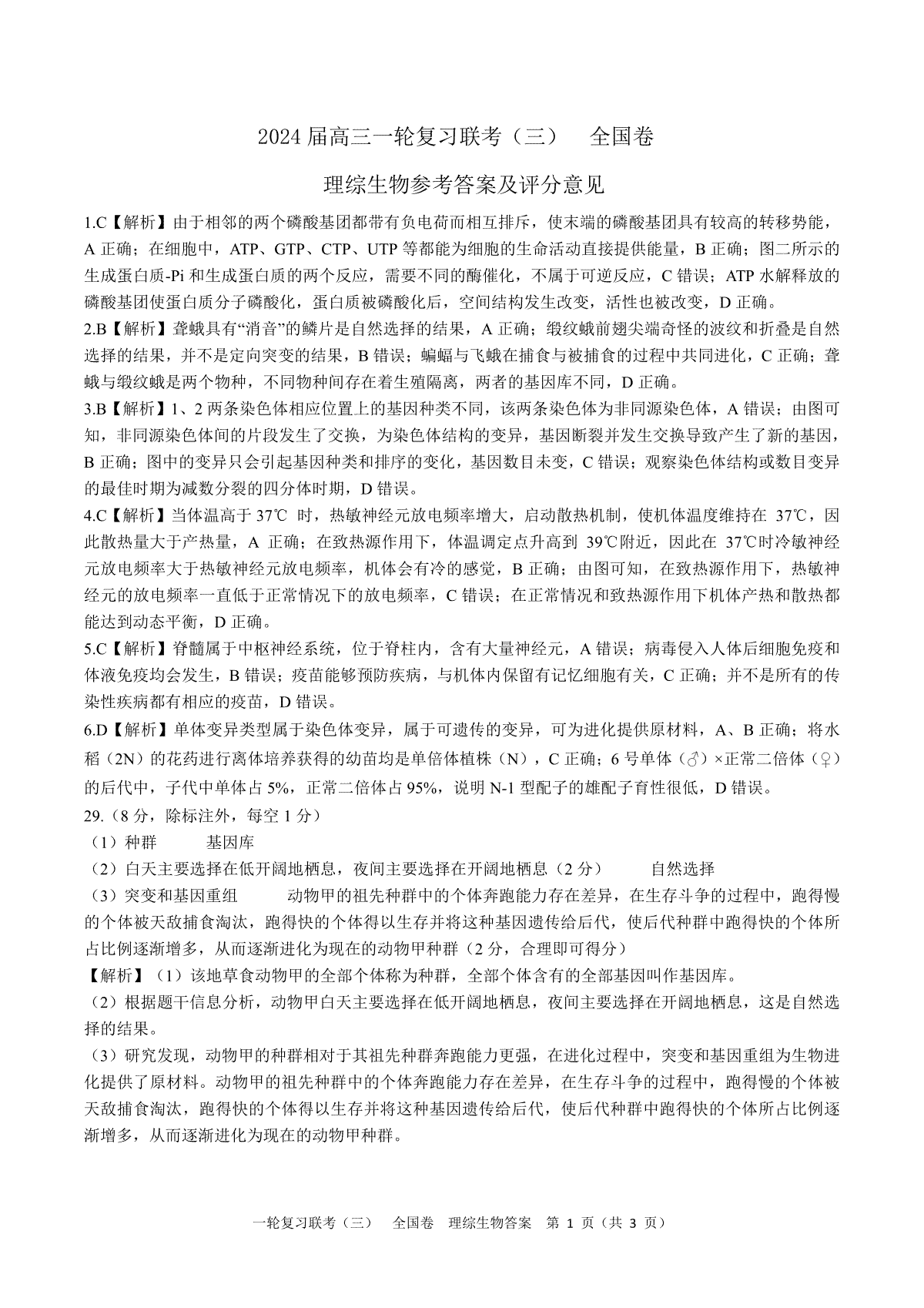 2024 届高三一轮复习联考（三） 全国卷

理综生物参考答案及评分意见

1.C【解析】由于相邻的两个磷酸基团都带有负电荷而相互排斥，使末端的磷酸基团具有较高的转移势能，A 正确；在细胞中，ATP、GTP、CTP、UTP 等都能为细胞的生命活动直接提供能量，B 正确；图二所示的生成蛋白质-Pi 和生成蛋白质的两个反应，需要不同的酶催化，不属于可逆反应，C 错误；ATP 水解释放的磷酸基团使蛋白质分子磷酸化，蛋白质被磷酸化后，空间结构发生改变，活性也被改变，D 正确。

2.B【解析】聋蛾具有“消音”的鳞片是自然选择的结果，A 正确；缎纹蛾前翅尖端奇怪的波纹和折叠是自然选择的结果，并不是定向突变的结果，B 错误；蝙蝠与飞蛾在捕食与被捕食的过程中共同进化，C 正确；聋蛾与缎纹蛾是两个物种，不同物种间存在着生殖隔离，两者的基因库不同，D 正确。

3.B【解析】1、2 两条染色体相应位置上的基因种类不同，该两条染色体为非同源染色体，A 错误；由图可知，非同源染色体间的片段发生了交换，为染色体结构的变异，基因断裂并发生交换导致产生了新的基因，B 正确；图中的变异只会引起基因种类和排序的变化，基因数目未变，C 错误；观察染色体结构或数目变异的最佳时期为减数分裂的四分体时期，D 错误。

4.C【解析】当体温高于 37℃ 时，热敏神经元放电频率增大，启动散热机制，使机体温度维持在 37℃，因此散热量大于产热量，A 正确；在致热源作用下，体温调定点升高到 39℃附近，因此在 37℃时冷敏神经元放电频率大于热敏神经元放电频率，机体会有冷的感觉，B 正确；由图可知，在致热源作用下，热敏神经元的放电频率一直低于正常情况下的放电频率，C 错误；在正常情况和致热源作用下机体产热和散热都能达到动态平衡，D 正确。

5.C【解析】脊髓属于中枢神经系统，位于脊柱内，含有大量神经元，A 错误；病毒侵入人体后细胞免疫和体液免疫均会发生，B 错误；疫苗能够预防疾病，与机体内保留有记忆细胞有关，C 正确；并不是所有的传染性疾病都有相应的疫苗，D 错误。

6.D【解析】单体变异类型属于染色体变异，属于可遗传的变异，可为进化提供原材料，A、B 正确；将水稻（2N）的花药进行离体培养获得的幼苗均是单倍体植株（N），C 正确；6 号单体（♂）×正常二倍体（♀）的后代中，子代中单体占 5%，正常二倍体占 95%，说明 N-1 型配子的雄配子育性很低，D 错误。

29.（8 分，除标注外，每空 1 分）
（1）种群 基因库
（2）白天主要选择在低开阔地栖息，夜间主要选择在开阔地栖息（2 分） 自然选择
（3）突变和基因重组 动物甲的祖先种群中的个体奔跑能力存在差异，在生存斗争的过程中，跑得慢的个体被天敌捕食淘汰，跑得快的个体得以生存并将这种基因遗传给后代，使后代种群中跑得快的个体所占比例逐渐增多，从而逐渐进化为现在的动物甲种群（2 分，合理即可得分）
【解析】（1）该地草食动物甲的全部个体称为种群，全部个体含有的全部基因叫作基因库。
（2）根据题干信息分析，动物甲白天主要选择在低开阔地栖息，夜间主要选择在开阔地栖息，这是自然选择的结果。
（3）研究发现，动物甲的种群相对于其祖先种群奔跑能力更强，在进化过程中，突变和基因重组为生物进化提供了原材料。动物甲的祖先种群中的个体奔跑能力存在差异，在生存斗争的过程中，跑得慢的个体被天敌捕食淘汰，跑得快的个体得以生存并将这种基因遗传给后代，使后代种群中跑得快的个体所占比例逐渐增多，从而逐渐进化为现在的动物甲种群。

一轮复习联考（三） 全国卷 理综生物答案 第 1 页（共 3 页）